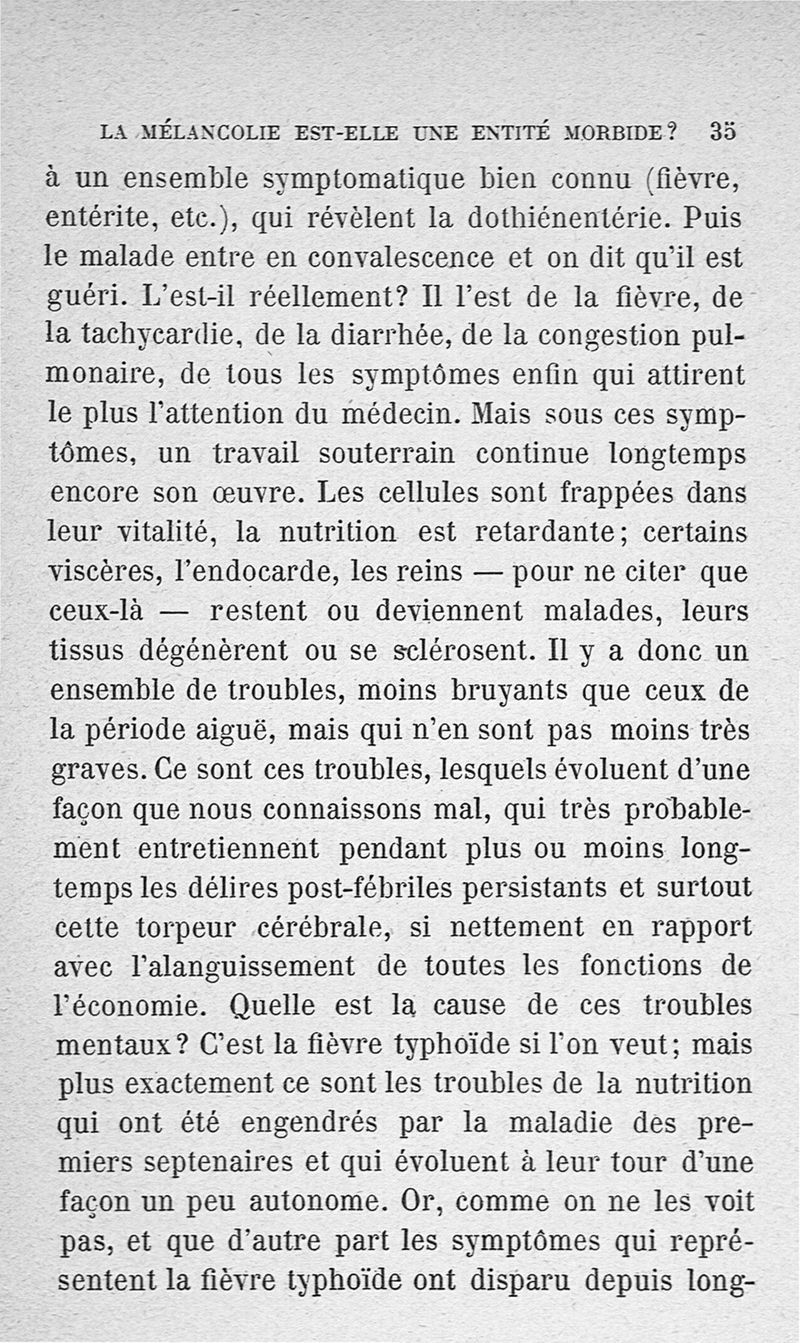 LA MÉLANCOLIE EST-ELLE UNE ENTITÉ MORBIDE? 35

à un ensemble symptomatique bien connu (fièvre, entérite, etc.), qui révèlent la dothiénentérie. Puis le malade entre en convalescence et on dit qu'il est guéri. L'est-il réellement? Il l'est de la fièvre, de la tachycardie, de la diarrhée, de la congestion pulmonaire, de tous les symptômes enfin qui attirent le plus l'attention du médecin. Mais sous ces symptômes, un travail souterrain continue longtemps encore son œuvre. Les cellules sont frappées dans leur vitalité, la nutrition est retardante; certains viscères, l'endocarde, les reins — pour ne citer que ceux-là — restent ou deviennent malades, leurs tissus dégénèrent ou se sclérosent. Il y a donc un ensemble de troubles, moins bruyants que ceux de la période aiguë, mais qui n'en sont pas moins très graves. Ce sont ces troubles, lesquels évoluent d'une façon que nous connaissons mal, qui très probablement entretiennent pendant plus ou moins longtemps les délires post-fébriles persistants et surtout cette torpeur cérébrale, si nettement en rapport avec l'alanguissement de toutes les fonctions de l'économie. Quelle est la cause de ces troubles mentaux? C'est la fièvre typhoïde si l'on veut; mais plus exactement ce sont les troubles de la nutrition qui ont été engendrés par la maladie des premiers septenaires et qui évoluent à leur tour d'une façon un peu autonome. Or, comme on ne les voit pas, et que d'autre part les symptômes qui représentent la fièvre typhoïde ont disparu depuis long-